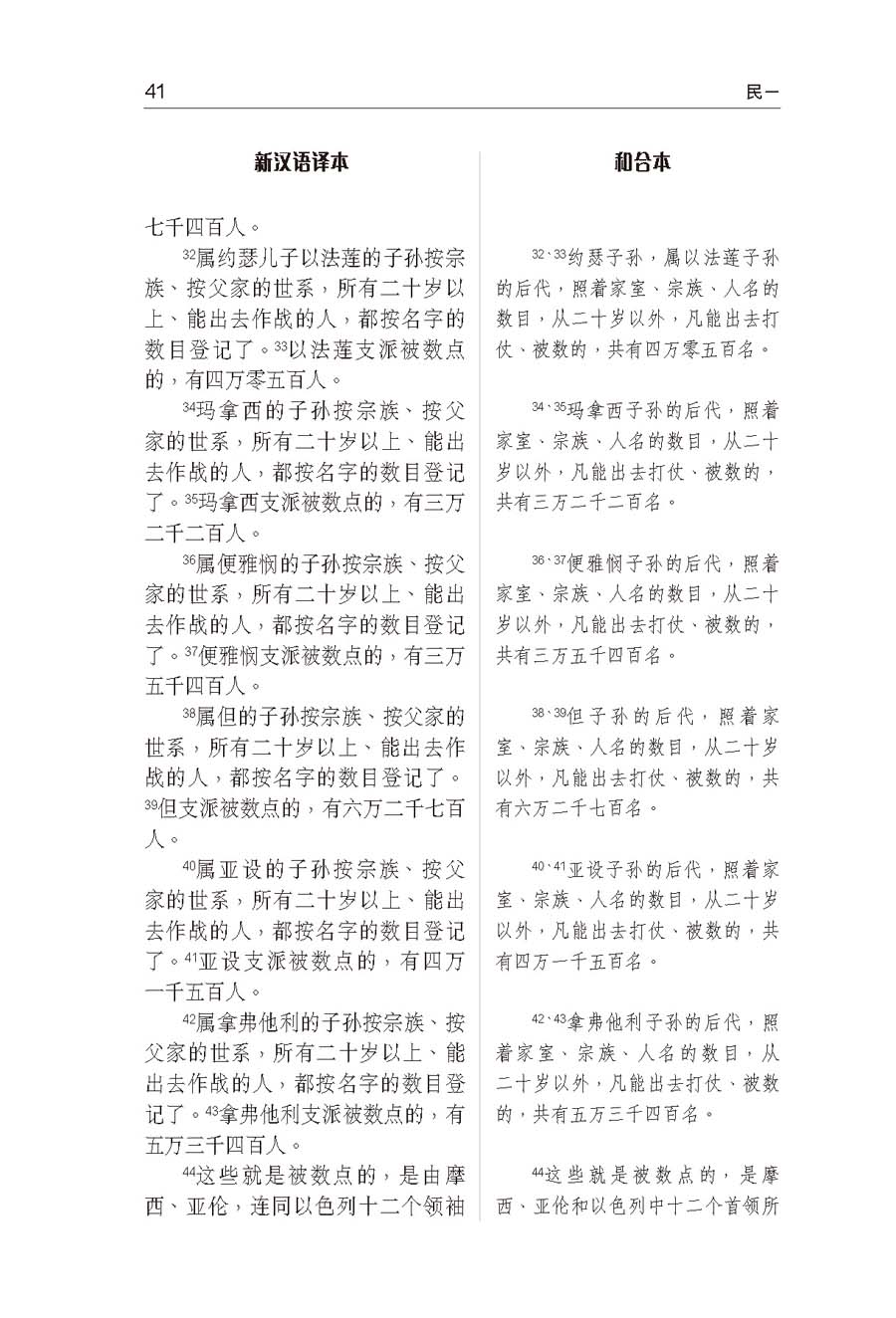 41 民一

新汉语译本

七千四百人。

$^{32}$属约瑟儿子以法莲的子孙按宗族、按父家的世系，所有二十岁以上、能出去作战的人，都按名字的数目登记了。$^{33}$以法莲支派被数点的，有四万零五百人。

$^{34}$玛拿西的子孙按宗族、按父家的世系，所有二十岁以上、能出去作战的人，都按名字的数目登记了。$^{35}$玛拿西支派被数点的，有三万二千二百人。

$^{36}$属便雅悯的子孙按宗族、按父家的世系，所有二十岁以上、能出去作战的人，都按名字的数目登记了。$^{37}$便雅悯支派被数点的，有三万五千四百人。

$^{38}$属但的子孙按宗族、按父家的世系，所有二十岁以上、能出去作战的人，都按名字的数目登记了。$^{39}$但支派被数点的，有六万二千七百人。

$^{40}$属亚设的子孙按宗族、按父家的世系，所有二十岁以上、能出去作战的人，都按名字的数目登记了。$^{41}$亚设支派被数点的，有四万一千五百人。

$^{42}$属拿弗他利的子孙按宗族、按父家的世系，所有二十岁以上、能出去作战的人，都按名字的数目登记了。$^{43}$拿弗他利支派被数点的，有五万三千四百人。

$^{44}$这些就是被数点的，是由摩西、亚伦，连同以色列十二个领袖

和合本

$^{32、33}$约瑟子孙，属以法莲子孙的后代，照着家室、宗族、人名的数目，从二十岁以外，凡能出去打仗、被数的，共有四万零五百名。

$^{34、35}$玛拿西子孙的后代，照着家室、宗族、人名的数目，从二十岁以外，凡能出去打仗、被数的，共有三万二千二百名。

$^{36、37}$便雅悯子孙的后代，照着家室、宗族、人名的数目，从二十岁以外，凡能出去打仗、被数的，共有三万五千四百名。

$^{38、39}$但子孙的后代，照着家室、宗族、人名的数目，从二十岁以外，凡能出去打仗、被数的，共有六万二千七百名。

$^{40、41}$亚设子孙的后代，照着家室、宗族、人名的数目，从二十岁以外，凡能出去打仗、被数的，共有四万一千五百名。

$^{42、43}$拿弗他利子孙的后代，照着家室、宗族、人名的数目，从二十岁以外，凡能出去打仗、被数的，共有五万三千四百名。

$^{44}$这些就是被数点的，是摩西、亚伦和以色列中十二个首领所